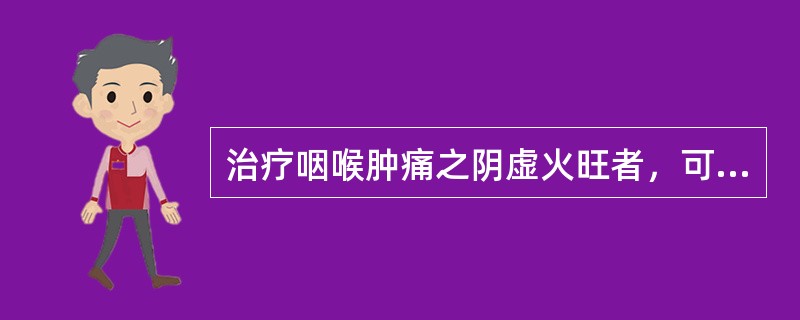 治疗咽喉肿痛之阴虚火旺者，可...